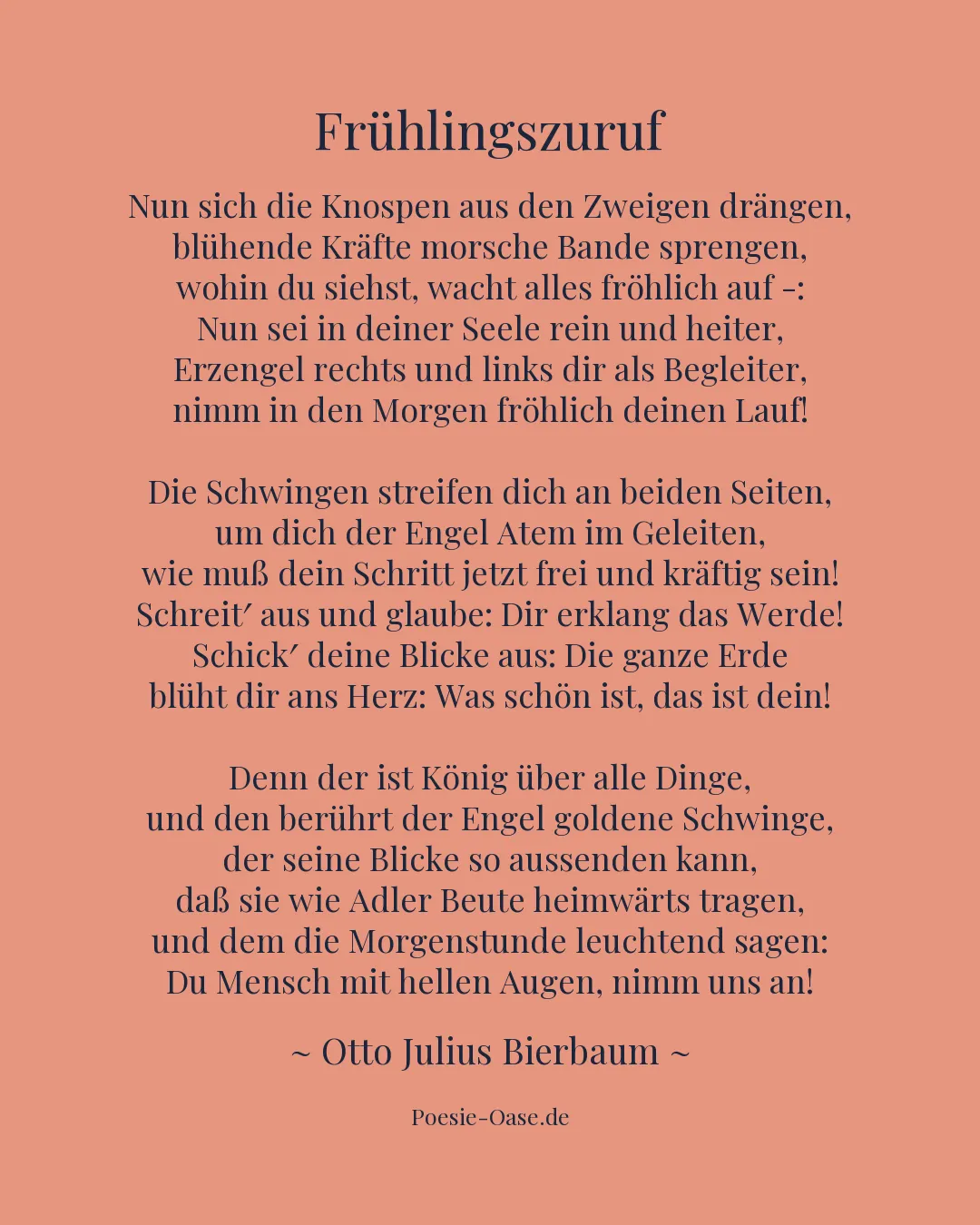 Frühlingszuruf

Nun sich die Knospen aus den Zweigen drängen,
blühende Kräfte morsche Bande sprengen,
wohin du siehst, wacht alles fröhlich auf -:
Nun sei in deiner Seele rein und heiter,
Erzengel rechts und links dir als Begleiter,
nimm in den Morgen fröhlich deinen Lauf!

Die Schwingen streifen dich an beiden Seiten,
um dich der Engel Atem im Geleiten,
wie muß dein Schritt jetzt frei und kräftig sein!
Schreit′ aus und glaube: Dir erklang das Werde!
Schick′ deine Blicke aus: Die ganze Erde
blüht dir ans Herz: Was schön ist, das ist dein!

Denn der ist König über alle Dinge,
und den berührt der Engel goldene Schwinge,
der seine Blicke so aussenden kann,
daß sie wie Adler Beute heimwärts tragen,
und dem die Morgenstunde leuchtend sagen:
Du Mensch mit hellen Augen, nimm uns an!

~ Otto Julius Bierbaum ~

Poesie-Oase.de